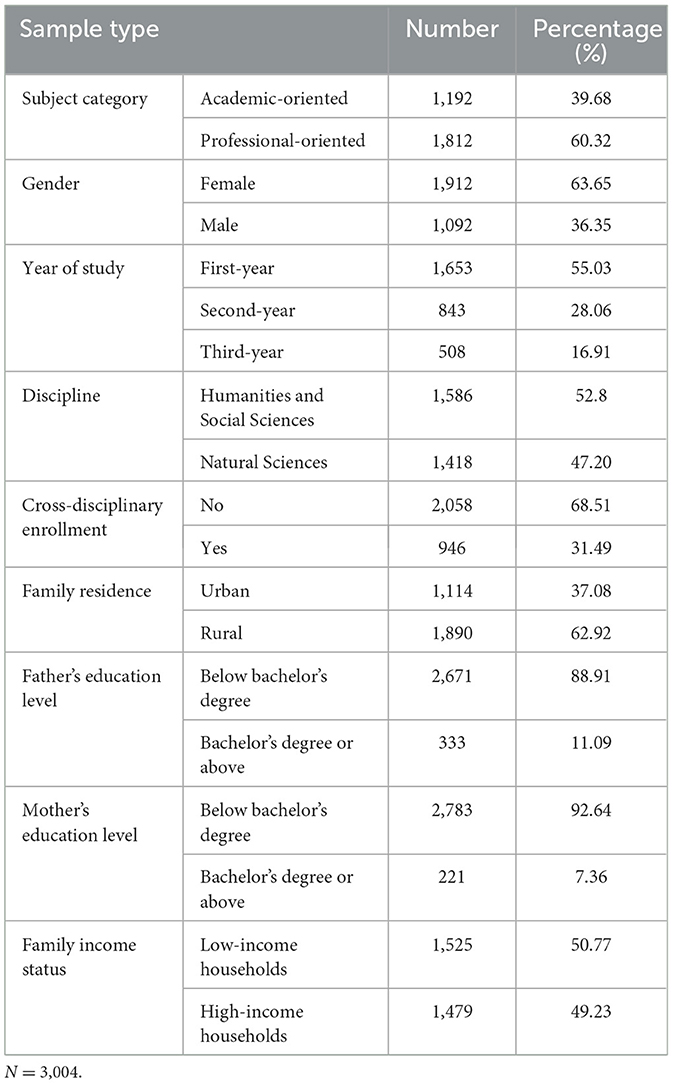 | Sample type | | Number | Percentage (%) |
|---|---|---|---|
| Subject category | Academic-oriented | 1,192 | 39.68 |
| | Professional-oriented | 1,812 | 60.32 |
| Gender | Female | 1,912 | 63.65 |
| | Male | 1,092 | 36.35 |
| Year of study | First-year | 1,653 | 55.03 |
| | Second-year | 843 | 28.06 |
| | Third-year | 508 | 16.91 |
| Discipline | Humanities and Social Sciences | 1,586 | 52.8 |
| | Natural Sciences | 1,418 | 47.20 |
| Cross-disciplinary enrollment | No | 2,058 | 68.51 |
| | Yes | 946 | 31.49 |
| Family residence | Urban | 1,114 | 37.08 |
| | Rural | 1,890 | 62.92 |
| Father's education level | Below bachelor's degree | 2,671 | 88.91 |
| | Bachelor's degree or above | 333 | 11.09 |
| Mother's education level | Below bachelor's degree | 2,783 | 92.64 |
| | Bachelor's degree or above | 221 | 7.36 |
| Family income status | Low-income households | 1,525 | 50.77 |
| | High-income households | 1,479 | 49.23 |

$N = 3{,}004$.